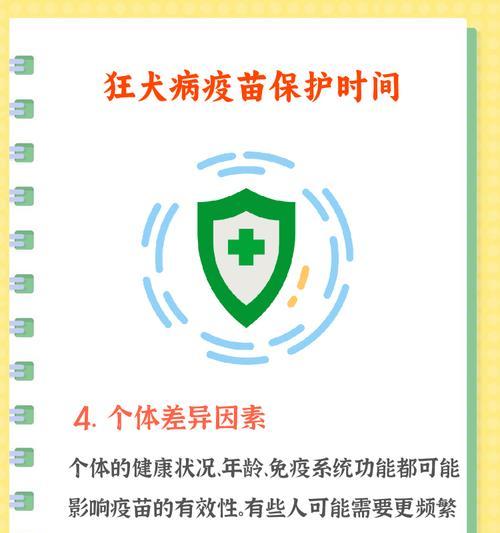 狂犬病疫苗保护时间

4. 个体差异因素

个体的健康状况、年龄、免疫系统功能都可能影响疫苗的有效性。有些人可能需要更频繁